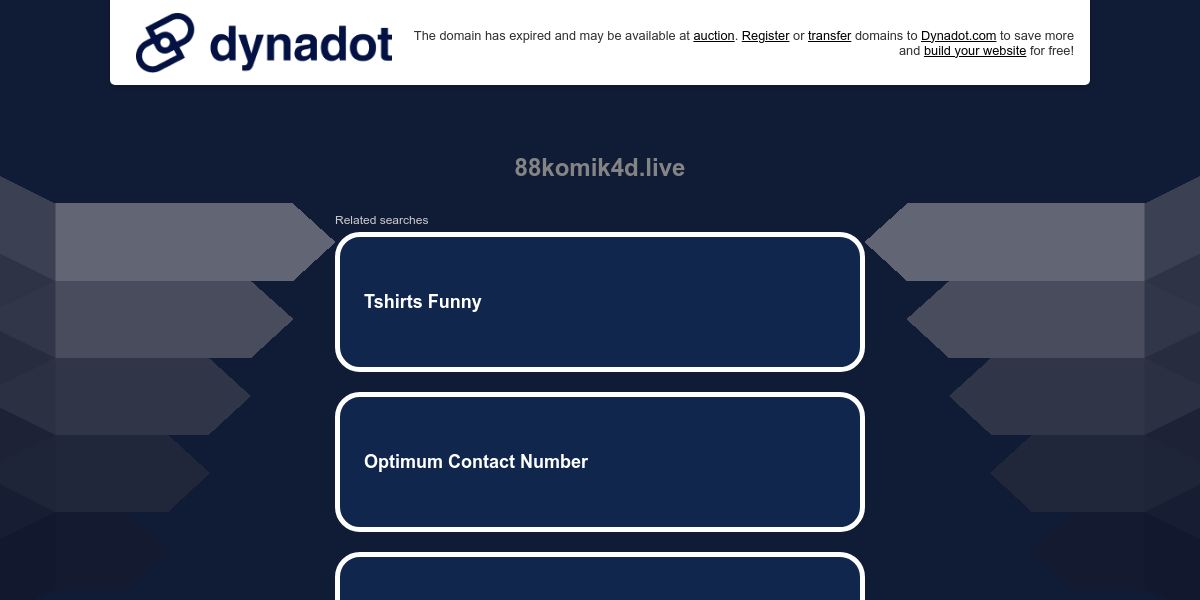 dynadot

The domain has expired and may be available at auction. Register or transfer domains to Dynadot.com to save more and build your website for free!

88komik4d.live

Related searches

Tshirts Funny

Optimum Contact Number